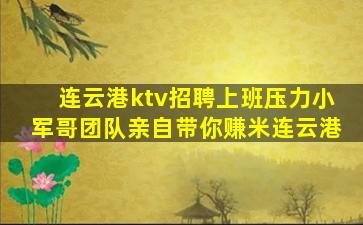 连云港ktv招聘上班压力小
军哥团队亲自带你赚米连云港